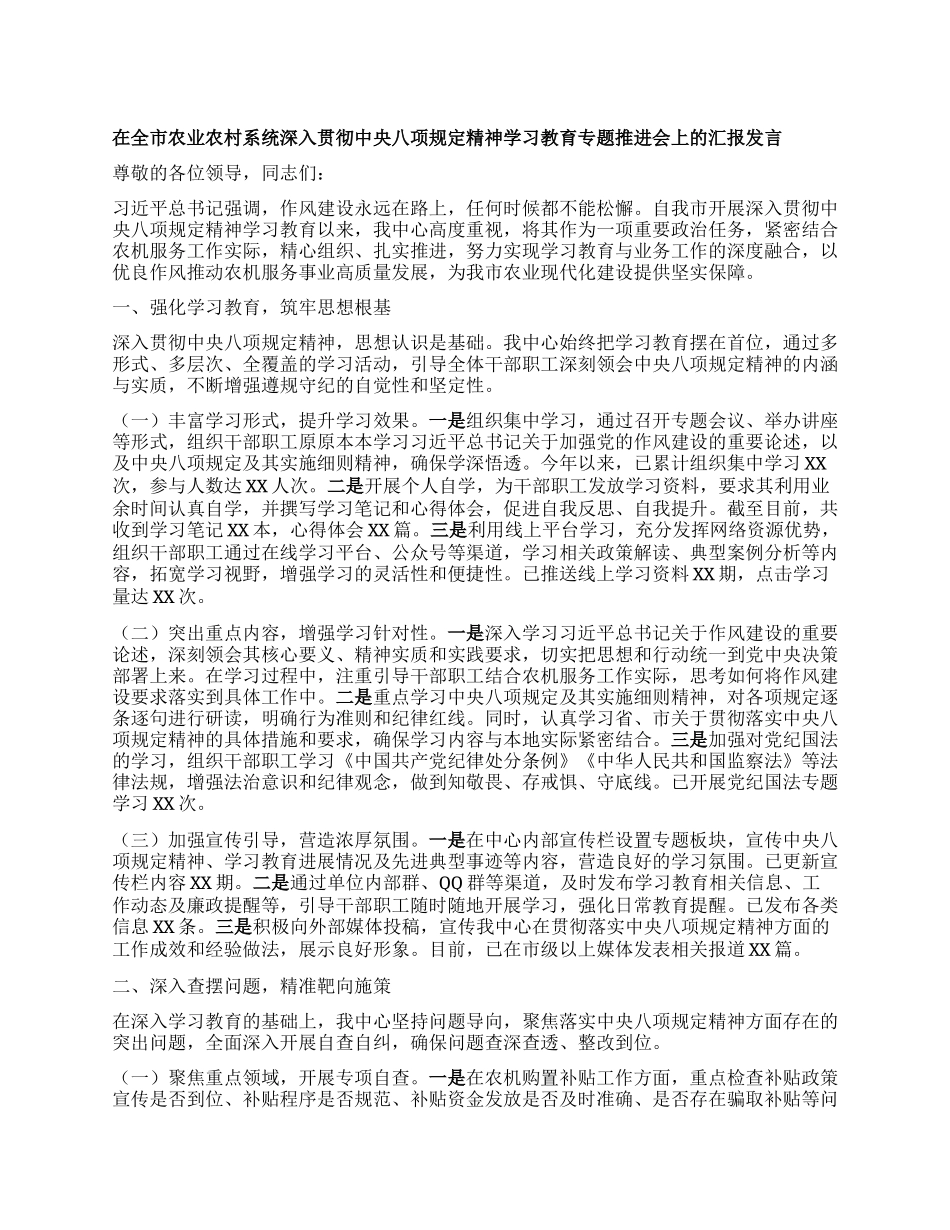 在全市农业农村系统深入贯彻中央八项规定精神学习教育专题推进会上的汇报发言

尊敬的各位领导，同志们：

习近平总书记强调，作风建设永远在路上，任何时候都不能松懈。自我市开展深入贯彻中央八项规定精神学习教育以来，我中心高度重视，将其作为一项重要政治任务，紧密结合农机服务工作实际，精心组织、扎实推进，努力实现学习教育与业务工作的深度融合，以优良作风推动农机服务事业高质量发展，为我市农业现代化建设提供坚实保障。

一、强化学习教育，筑牢思想根基

深入贯彻中央八项规定精神，思想认识是基础。我中心始终把学习教育摆在首位，通过多形式、多层次、全覆盖的学习活动，引导全体干部职工深刻领会中央八项规定精神的内涵与实质，不断增强遵规守纪的自觉性和坚定性。

（一）丰富学习形式，提升学习效果。一是组织集中学习，通过召开专题会议、举办讲座等形式，组织干部职工原原本本学习习近平总书记关于加强党的作风建设的重要论述，以及中央八项规定及其实施细则精神，确保学深悟透。今年以来，已累计组织集中学习 XX 次，参与人数达 XX 人次。二是开展个人自学，为干部职工发放学习资料，要求其利用业余时间认真自学，并撰写学习笔记和心得体会，促进自我反思、自我提升。截至目前，共收到学习笔记 XX 本，心得体会 XX 篇。三是利用线上平台学习，充分发挥网络资源优势，组织干部职工通过在线学习平台、公众号等渠道，学习相关政策解读、典型案例分析等内容，拓宽学习视野，增强学习的灵活性和便捷性。已推送线上学习资料 XX 期，点击学习量达 XX 次。

（二）突出重点内容，增强学习针对性。一是深入学习习近平总书记关于作风建设的重要论述，深刻领会其核心要义、精神实质和实践要求，切实把思想和行动统一到党中央决策部署上来。在学习过程中，注重引导干部职工结合农机服务工作实际，思考如何将作风建设要求落实到具体工作中。二是重点学习中央八项规定及其实施细则精神，对各项规定逐条逐句进行研读，明确行为准则和纪律红线。同时，认真学习省、市关于贯彻落实中央八项规定精神的具体措施和要求，确保学习内容与本地实际紧密结合。三是加强对党纪国法的学习，组织干部职工学习《中国共产党纪律处分条例》《中华人民共和国监察法》等法律法规，增强法治意识和纪律观念，做到知敬畏、存戒惧、守底线。已开展党纪国法专题学习 XX 次。

（三）加强宣传引导，营造浓厚氛围。一是在中心内部宣传栏设置专题板块，宣传中央八项规定精神、学习教育进展情况及先进典型事迹等内容，营造良好的学习氛围。已更新宣传栏内容 XX 期。二是通过单位内部群、QQ 群等渠道，及时发布学习教育相关信息、工作动态及廉政提醒等，引导干部职工随时随地开展学习，强化日常教育提醒。已发布各类信息 XX 条。三是积极向外部媒体投稿，宣传我中心在贯彻落实中央八项规定精神方面的工作成效和经验做法，展示良好形象。目前，已在市级以上媒体发表相关报道 XX 篇。

二、深入查摆问题，精准靶向施策

在深入学习教育的基础上，我中心坚持问题导向，聚焦落实中央八项规定精神方面存在的突出问题，全面深入开展自查自纠，确保问题查深查透、整改到位。

（一）聚焦重点领域，开展专项自查。一是在农机购置补贴工作方面，重点检查补贴政策宣传是否到位、补贴程序是否规范、补贴资金发放是否及时准确、是否存在骗取补贴等问